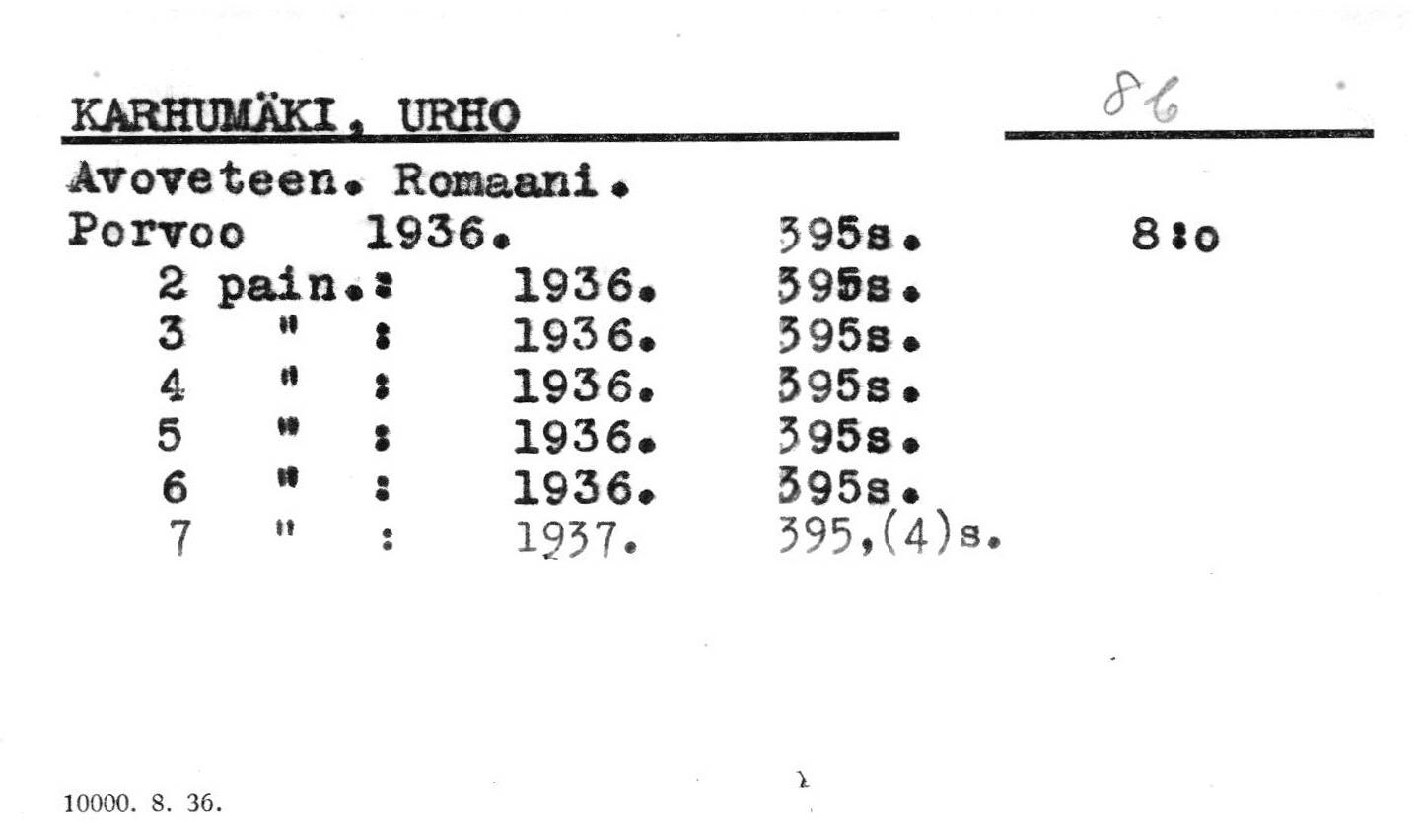 KARHUMÄKI, URHO 86

Avoveteen. Romaani.
Porvoo 1936. 395s. 8:o
2 pain.: 1936. 395s.
3 " : 1936. 395s.
4 " : 1936. 395s.
5 " : 1936. 395s.
6 " : 1936. 395s.
7 " : 1937. 395,(4)s.

10000. 8. 36.